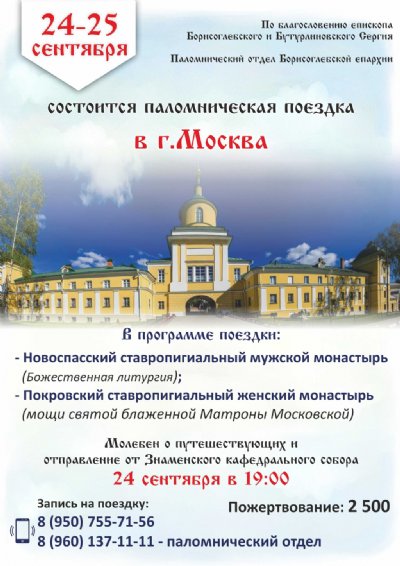 24-25 сентября

По благословению епископа Борисоглебского и Бутурлиновского Сергия

Паломнический отдел Борисоглебской епархии

состоится паломническая поездка

в г.Москва

В программе поездки:

- Новоспасский ставропигиальный мужской монастырь (Божественная литургия);

- Покровский ставропигиальный женский монастырь (мощи святой блаженной Матроны Московской)

Молебен о путешествующих и отправление от Знаменского кафедрального собора

24 сентября в 19:00

Запись на поездку:

8 (950) 755-71-56

8 (960) 137-11-11 - паломнический отдел

Пожертвование: 2 500